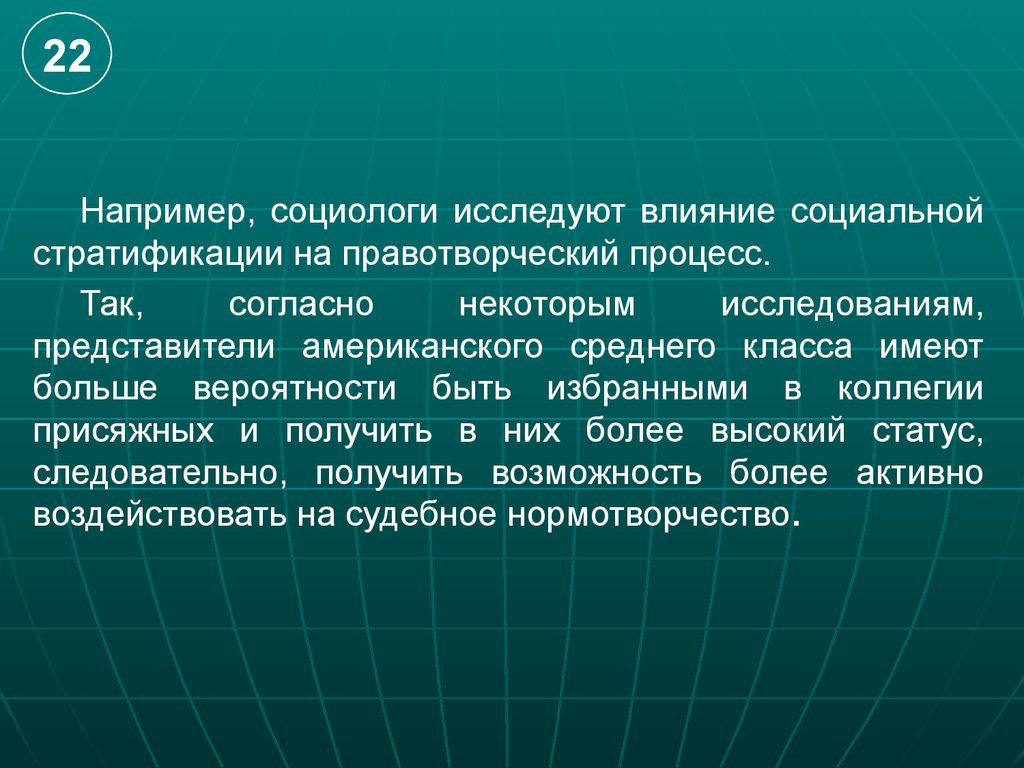 22

Например, социологи исследуют влияние социальной стратификации на правотворческий процесс.

Так, согласно некоторым исследованиям, представители американского среднего класса имеют больше вероятности быть избранными в коллегии присяжных и получить в них более высокий статус, следовательно, получить возможность более активно воздействовать на судебное нормотворчество.